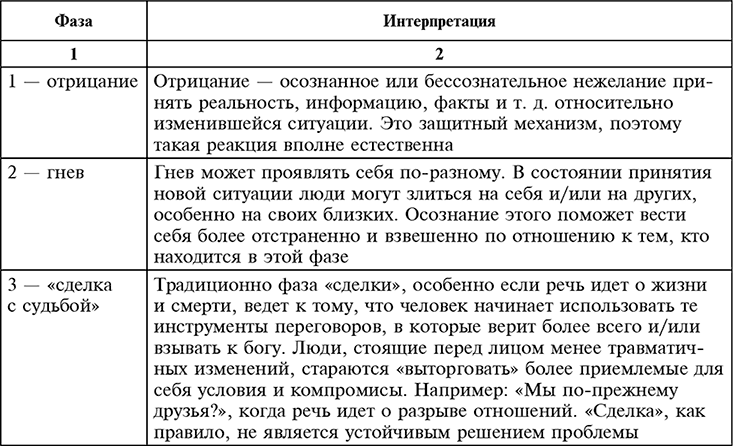 | Фаза | Интерпретация |
|---|---|
| 1 | 2 |
| 1 — отрицание | Отрицание — осознанное или бессознательное нежелание принять реальность, информацию, факты и т. д. относительно изменившейся ситуации. Это защитный механизм, поэтому такая реакция вполне естественна |
| 2 — гнев | Гнев может проявлять себя по-разному. В состоянии принятия новой ситуации люди могут злиться на себя и/или на других, особенно на своих близких. Осознание этого поможет вести себя более отстраненно и взвешенно по отношению к тем, кто находится в этой фазе |
| 3 — «сделка с судьбой» | Традиционно фаза «сделки», особенно если речь идет о жизни и смерти, ведет к тому, что человек начинает использовать те инструменты переговоров, в которые верит более всего и/или взывать к богу. Люди, стоящие перед лицом менее травматичных изменений, стараются «выторговать» более приемлемые для себя условия и компромисы. Например: «Мы по-прежнему друзья?», когда речь идет о разрыве отношений. «Сделка», как правило, не является устойчивым решением проблемы |